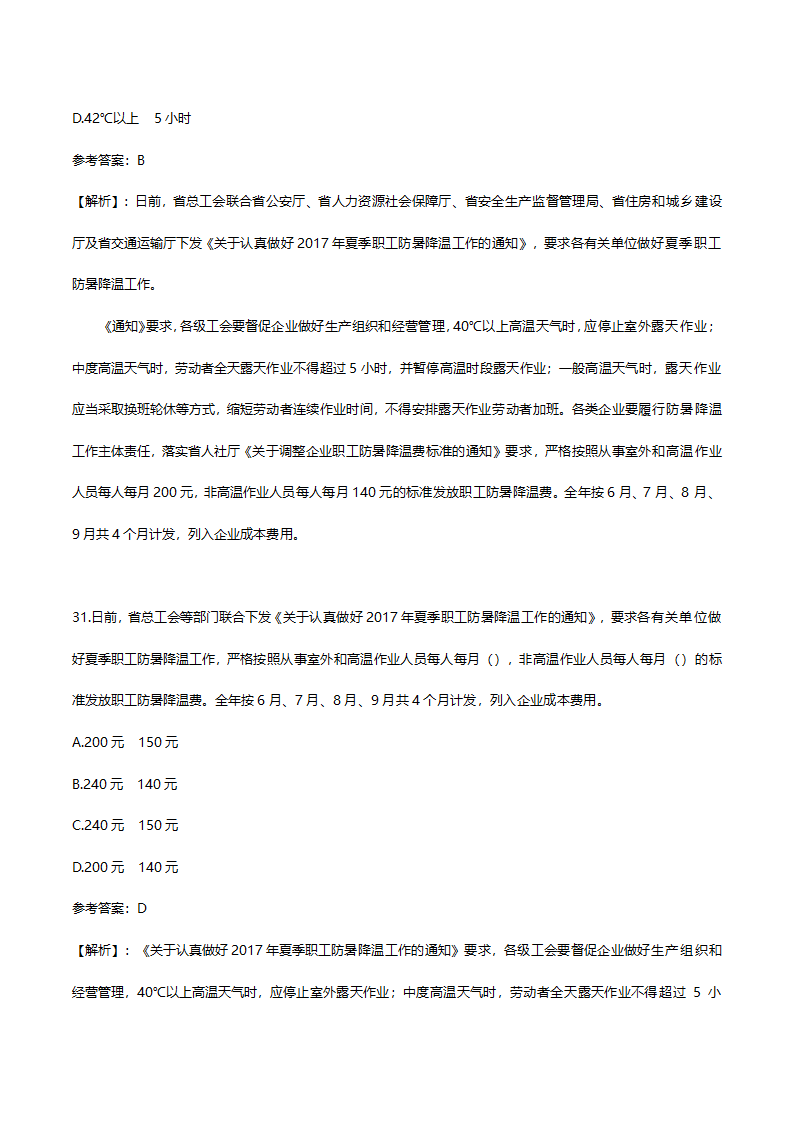 D.42℃以上 5 小时

参考答案：B

【解析】：日前，省总工会联合省公安厅、省人力资源社会保障厅、省安全生产监督管理局、省住房和城乡建设厅及省交通运输厅下发《关于认真做好 2017 年夏季职工防暑降温工作的通知》，要求各有关单位做好夏季职工防暑降温工作。

《通知》要求，各级工会要督促企业做好生产组织和经营管理，40℃以上高温天气时，应停止室外露天作业；中度高温天气时，劳动者全天露天作业不得超过 5 小时，并暂停高温时段露天作业；一般高温天气时，露天作业应当采取换班轮休等方式，缩短劳动者连续作业时间，不得安排露天作业劳动者加班。各类企业要履行防暑降温工作主体责任，落实省人社厅《关于调整企业职工防暑降温费标准的通知》要求，严格按照从事室外和高温作业人员每人每月 200 元，非高温作业人员每人每月 140 元的标准发放职工防暑降温费。全年按 6 月、7 月、8 月、9 月共 4 个月计发，列入企业成本费用。

31.日前，省总工会等部门联合下发《关于认真做好 2017 年夏季职工防暑降温工作的通知》，要求各有关单位做好夏季职工防暑降温工作，严格按照从事室外和高温作业人员每人每月（），非高温作业人员每人每月（）的标准发放职工防暑降温费。全年按 6 月、7 月、8 月、9 月共 4 个月计发，列入企业成本费用。

A.200 元 150 元

B.240 元 140 元

C.240 元 150 元

D.200 元 140 元

参考答案：D

【解析】：《关于认真做好 2017 年夏季职工防暑降温工作的通知》要求，各级工会要督促企业做好生产组织和经营管理，40℃以上高温天气时，应停止室外露天作业；中度高温天气时，劳动者全天露天作业不得超过 5 小